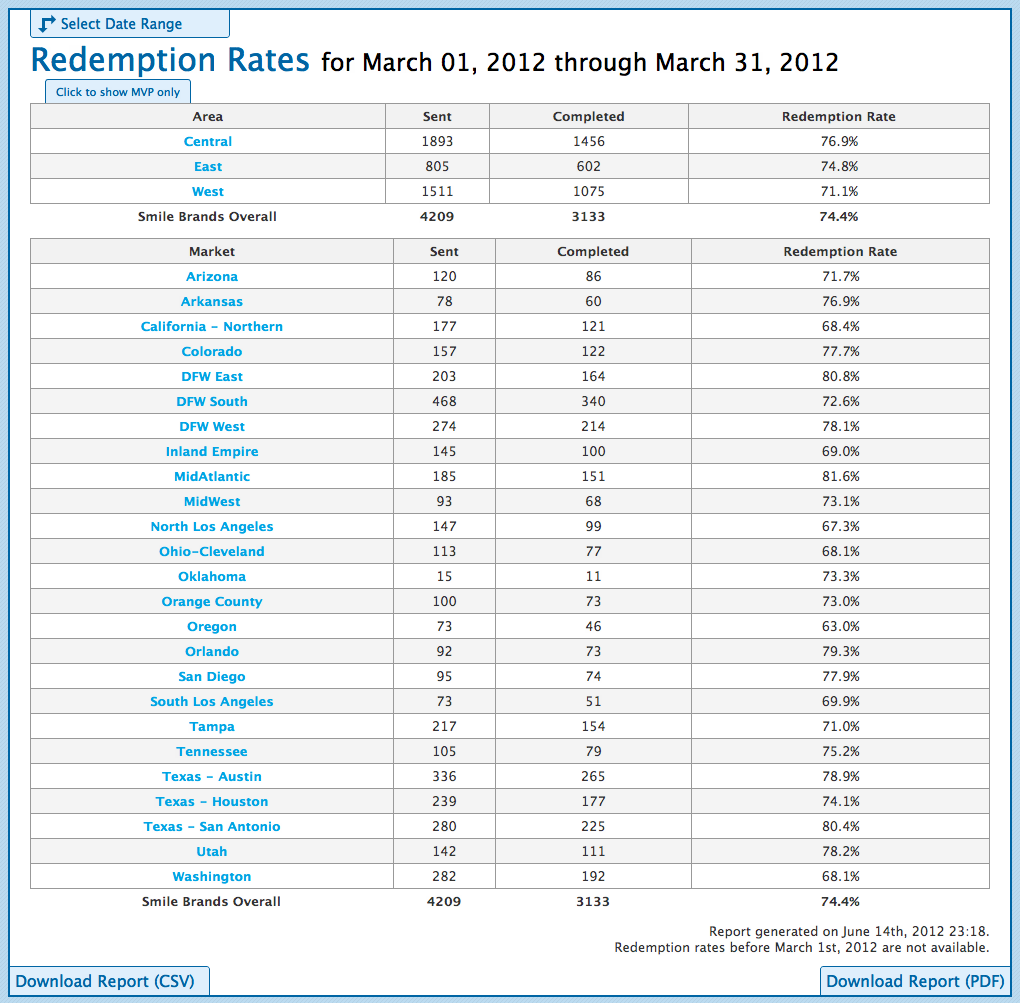 Select Date Range

Redemption Rates for March 01, 2012 through March 31, 2012

Click to show MVP only

| Area | Sent | Completed | Redemption Rate |
|---|---|---|---|
| Central | 1893 | 1456 | 76.9% |
| East | 805 | 602 | 74.8% |
| West | 1511 | 1075 | 71.1% |
| Smile Brands Overall | 4209 | 3133 | 74.4% |

| Market | Sent | Completed | Redemption Rate |
|---|---|---|---|
| Arizona | 120 | 86 | 71.7% |
| Arkansas | 78 | 60 | 76.9% |
| California - Northern | 177 | 121 | 68.4% |
| Colorado | 157 | 122 | 77.7% |
| DFW East | 203 | 164 | 80.8% |
| DFW South | 468 | 340 | 72.6% |
| DFW West | 274 | 214 | 78.1% |
| Inland Empire | 145 | 100 | 69.0% |
| MidAtlantic | 185 | 151 | 81.6% |
| MidWest | 93 | 68 | 73.1% |
| North Los Angeles | 147 | 99 | 67.3% |
| Ohio-Cleveland | 113 | 77 | 68.1% |
| Oklahoma | 15 | 11 | 73.3% |
| Orange County | 100 | 73 | 73.0% |
| Oregon | 73 | 46 | 63.0% |
| Orlando | 92 | 73 | 79.3% |
| San Diego | 95 | 74 | 77.9% |
| South Los Angeles | 73 | 51 | 69.9% |
| Tampa | 217 | 154 | 71.0% |
| Tennessee | 105 | 79 | 75.2% |
| Texas - Austin | 336 | 265 | 78.9% |
| Texas - Houston | 239 | 177 | 74.1% |
| Texas - San Antonio | 280 | 225 | 80.4% |
| Utah | 142 | 111 | 78.2% |
| Washington | 282 | 192 | 68.1% |
| Smile Brands Overall | 4209 | 3133 | 74.4% |

Report generated on June 14th, 2012 23:18.
Redemption rates before March 1st, 2012 are not available.

Download Report (CSV)

Download Report (PDF)